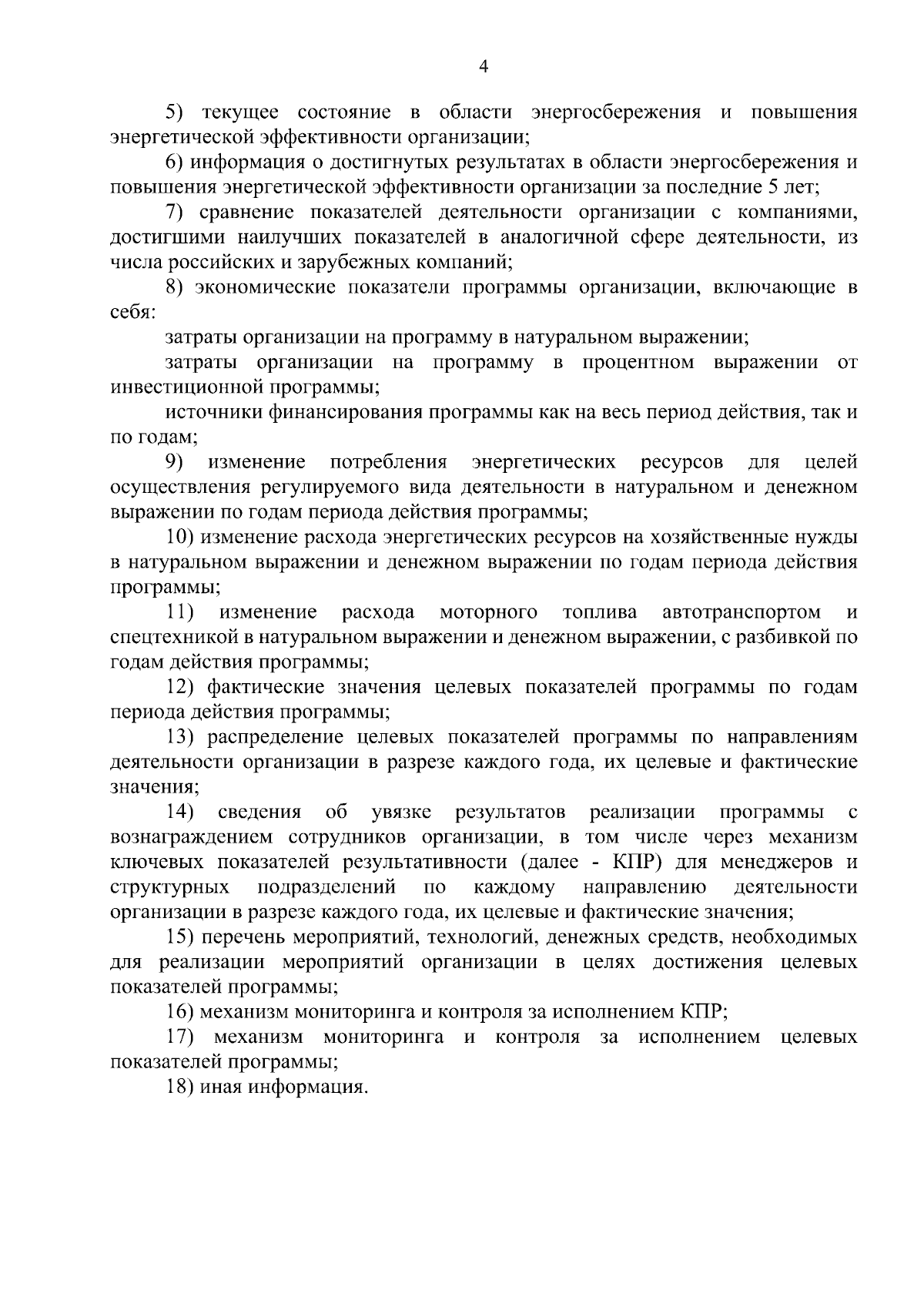 4

5) текущее состояние в области энергосбережения и повышения энергетической эффективности организации;

6) информация о достигнутых результатах в области энергосбережения и повышения энергетической эффективности организации за последние 5 лет;

7) сравнение показателей деятельности организации с компаниями, достигшими наилучших показателей в аналогичной сфере деятельности, из числа российских и зарубежных компаний;

8) экономические показатели программы организации, включающие в себя:

затраты организации на программу в натуральном выражении;

затраты организации на программу в процентном выражении от инвестиционной программы;

источники финансирования программы как на весь период действия, так и по годам;

9) изменение потребления энергетических ресурсов для целей осуществления регулируемого вида деятельности в натуральном и денежном выражении по годам периода действия программы;

10) изменение расхода энергетических ресурсов на хозяйственные нужды в натуральном выражении и денежном выражении по годам периода действия программы;

11) изменение расхода моторного топлива автотранспортом и спецтехникой в натуральном выражении и денежном выражении, с разбивкой по годам действия программы;

12) фактические значения целевых показателей программы по годам периода действия программы;

13) распределение целевых показателей программы по направлениям деятельности организации в разрезе каждого года, их целевые и фактические значения;

14) сведения об увязке результатов реализации программы с вознаграждением сотрудников организации, в том числе через механизм ключевых показателей результативности (далее - КПР) для менеджеров и структурных подразделений по каждому направлению деятельности организации в разрезе каждого года, их целевые и фактические значения;

15) перечень мероприятий, технологий, денежных средств, необходимых для реализации мероприятий организации в целях достижения целевых показателей программы;

16) механизм мониторинга и контроля за исполнением КПР;

17) механизм мониторинга и контроля за исполнением целевых показателей программы;

18) иная информация.